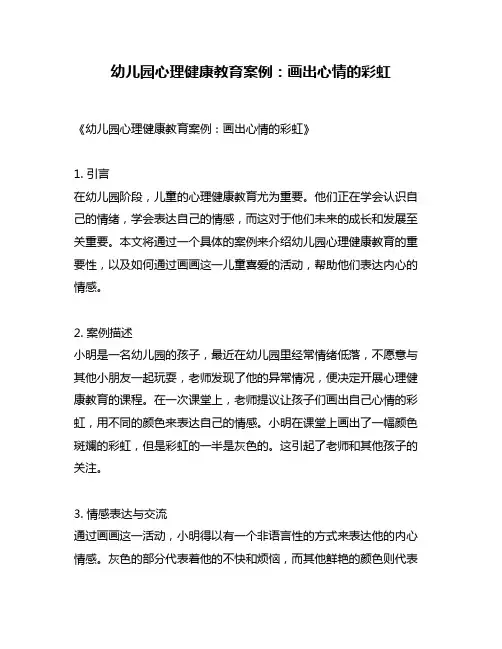 幼儿园心理健康教育案例：画出心情的彩虹

《幼儿园心理健康教育案例：画出心情的彩虹》

1. 引言
在幼儿园阶段，儿童的心理健康教育尤为重要。他们正在学会认识自己的情绪，学会表达自己的情感，而这对于他们未来的成长和发展至关重要。本文将通过一个具体的案例来介绍幼儿园心理健康教育的重要性，以及如何通过画画这一儿童喜爱的活动，帮助他们表达内心的情感。

2. 案例描述
小明是一名幼儿园的孩子，最近在幼儿园里经常情绪低落，不愿意与其他小朋友一起玩耍，老师发现了他的异常情况，便决定开展心理健康教育的课程。在一次课堂上，老师提议让孩子们画出自己心情的彩虹，用不同的颜色来表达自己的情感。小明在课堂上画出了一幅颜色斑斓的彩虹，但是彩虹的一半是灰色的。这引起了老师和其他孩子的关注。

3. 情感表达与交流
通过画画这一活动，小明得以有一个非语言性的方式来表达他的内心情感。灰色的部分代表着他的不快和烦恼，而其他鲜艳的颜色则代表